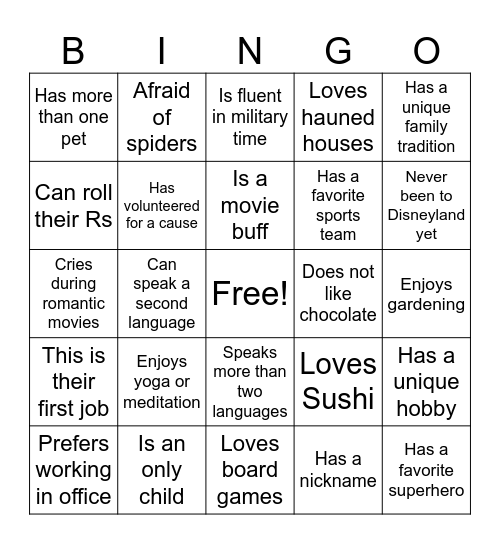 | B | I | N | G | O |
|---|---|---|---|---|
| Has more than one pet | Afraid of spiders | Is fluent in military time | Loves hauned houses | Has a unique family tradition |
| Can roll their Rs | Has volunteered for a cause | Is a movie buff | Has a favorite sports team | Never been to Disneyland yet |
| Cries during romantic movies | Can speak a second language | Free! | Does not like chocolate | Enjoys gardening |
| This is their first job | Enjoys yoga or meditation | Speaks more than two languages | Loves Sushi | Has a unique hobby |
| Prefers working in office | Is an only child | Loves board games | Has a nickname | Has a favorite superhero |